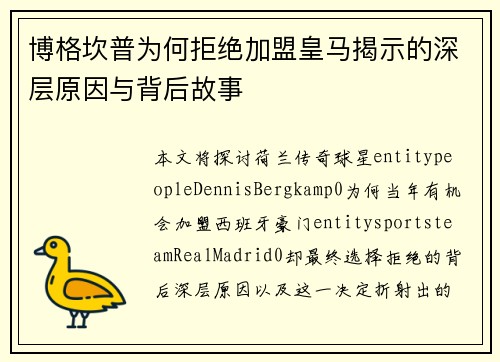 博格坎普为何拒绝加盟皇马揭示的深层原因与背后故事

本文将探讨荷兰传奇球星entitypeopleDennisBergkamp0为何当年有机会加盟西班牙豪门entitysportsteamRealMadrid0却最终选择拒绝的背后深层原因以及这一决定折射出的